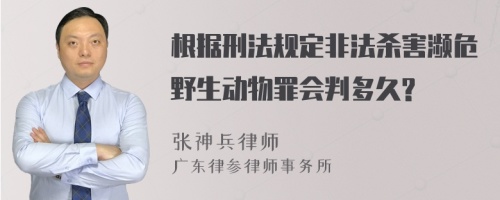 根据刑法规定非法杀害濒危野生动物罪会判多久?

张神兵律师
广东律参律师事务所